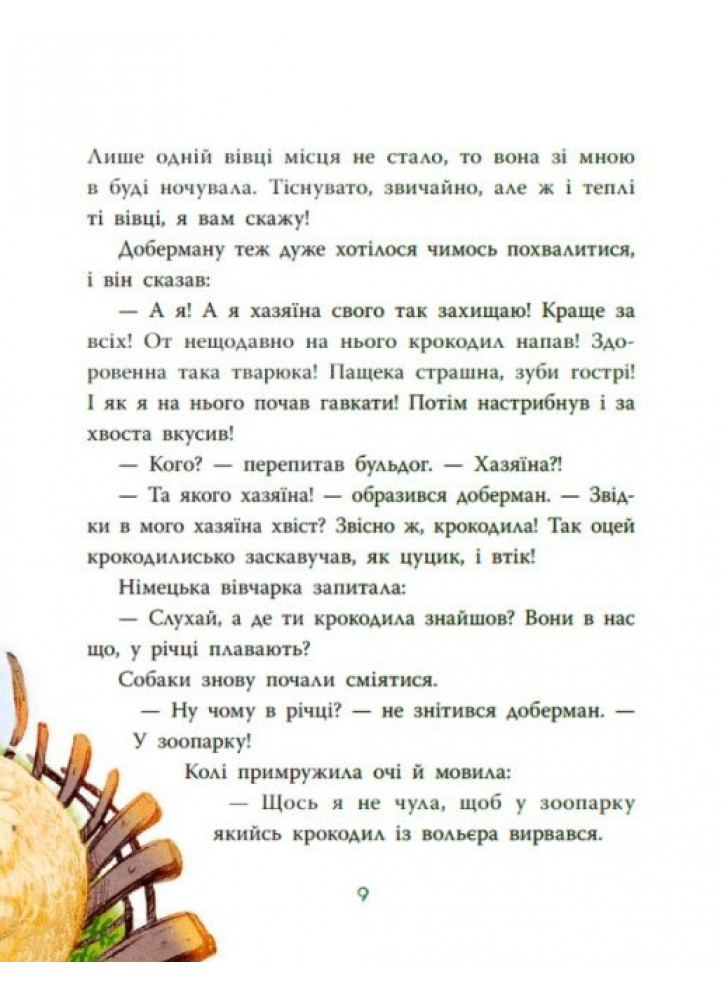 Лише одній вівці місця не стало, то вона зі мною в буді ночувала. Тіснувато, звичайно, але ж і теплі ті вівці, я вам скажу!

Доберману теж дуже хотілося чимось похвалитися, і він сказав:

— А я! А я хазяїна свого так захищаю! Краще за всіх! От нещодавно на нього крокодил напав! Здоровенна така тварюка! Пащека страшна, зуби гострі! І як я на нього почав гавкати! Потім настрибнув і за хвоста вкусив!

— Кого? — перепитав бульдог. — Хазяїна?!

— Та якого хазяїна! — образився доберман. — Звідки в мого хазяїна хвіст? Звісно ж, крокодила! Так оцей крокодилисько заскавучав, як цуцик, і втік!

Німецька вівчарка запитала:

— Слухай, а де ти крокодила знайшов? Вони в нас що, у річці плавають?

Собаки знову почали сміятися.

— Ну чому в річці? — не знітився доберман. — У зоопарку!

Колі примружила очі й мовила:

— Щось я не чула, щоб у зоопарку якийсь крокодил із вольєра вирвався.

9